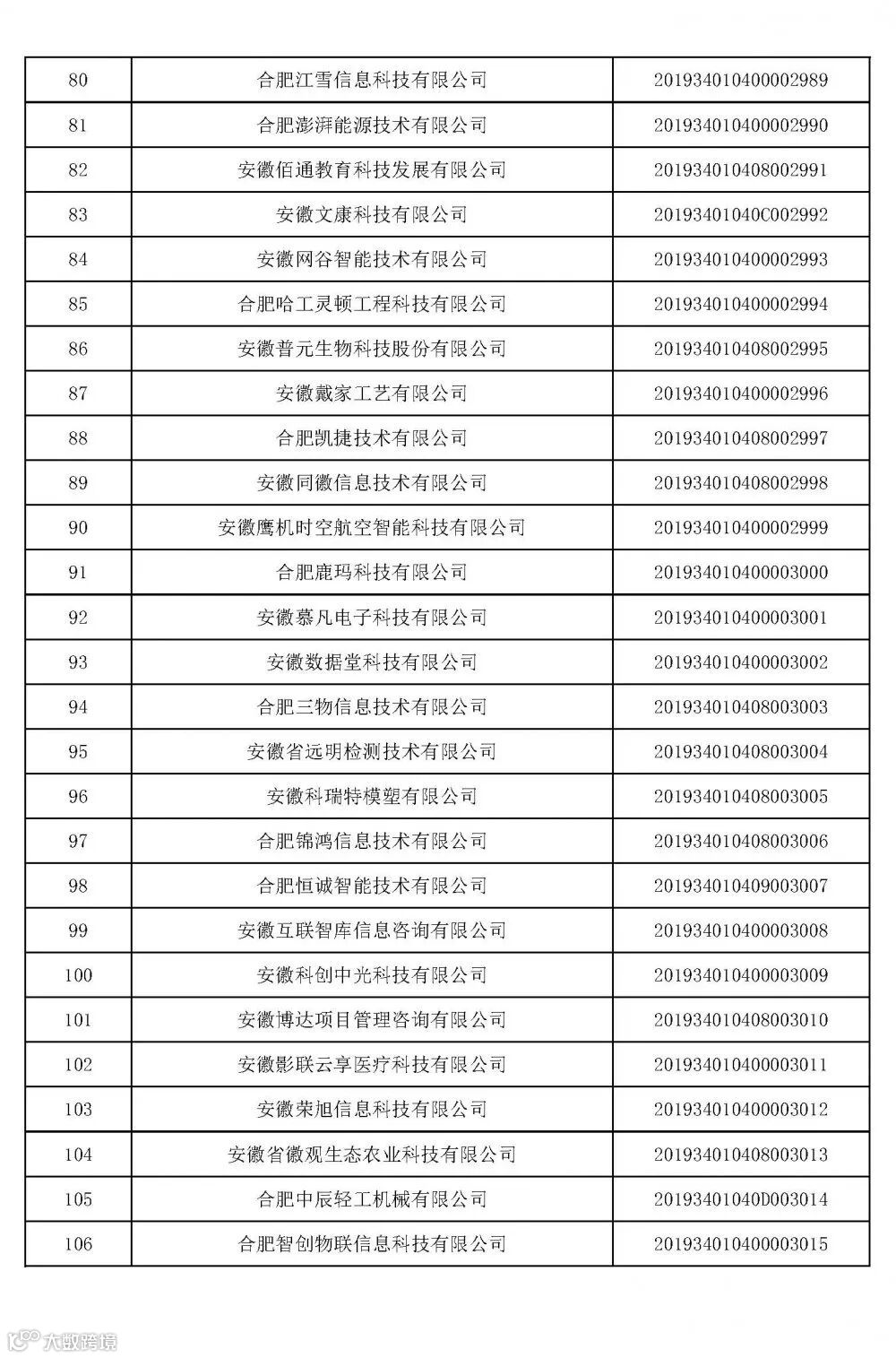 | 80 | 合肥江雪信息科技有限公司 | 201934010400002989 |
|---|---|---|
| 81 | 合肥澎湃能源技术有限公司 | 201934010400002990 |
| 82 | 安徽佰通教育科技发展有限公司 | 201934010408002991 |
| 83 | 安徽文康科技有限公司 | 20193401040C002992 |
| 84 | 安徽网谷智能技术有限公司 | 201934010400002993 |
| 85 | 合肥哈工灵顿工程科技有限公司 | 201934010400002994 |
| 86 | 安徽普元生物科技股份有限公司 | 201934010408002995 |
| 87 | 安徽戴家工艺有限公司 | 201934010400002996 |
| 88 | 合肥凯捷技术有限公司 | 201934010408002997 |
| 89 | 安徽同徽信息技术有限公司 | 201934010408002998 |
| 90 | 安徽鹰机时空航空智能科技有限公司 | 201934010400002999 |
| 91 | 合肥鹿玛科技有限公司 | 201934010400003000 |
| 92 | 安徽慕凡电子科技有限公司 | 201934010400003001 |
| 93 | 安徽数据堂科技有限公司 | 201934010400003002 |
| 94 | 合肥三物信息技术有限公司 | 201934010408003003 |
| 95 | 安徽省远明检测技术有限公司 | 201934010408003004 |
| 96 | 安徽科瑞特模塑有限公司 | 201934010408003005 |
| 97 | 合肥锦鸿信息技术有限公司 | 201934010408003006 |
| 98 | 合肥恒诚智能技术有限公司 | 201934010409003007 |
| 99 | 安徽互联智库信息咨询有限公司 | 201934010400003008 |
| 100 | 安徽科创中光科技有限公司 | 201934010400003009 |
| 101 | 安徽博达项目管理咨询有限公司 | 201934010408003010 |
| 102 | 安徽影联云享医疗科技有限公司 | 201934010400003011 |
| 103 | 安徽荣旭信息科技有限公司 | 201934010400003012 |
| 104 | 安徽省徽观生态农业科技有限公司 | 201934010408003013 |
| 105 | 合肥中辰轻工机械有限公司 | 20193401040D003014 |
| 106 | 合肥智创物联信息科技有限公司 | 201934010400003015 |

大数跨境